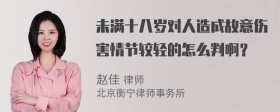 未满十八岁对人造成故意伤害情节较轻的怎么判啊？

赵佳 律师
北京衡宁律师事务所